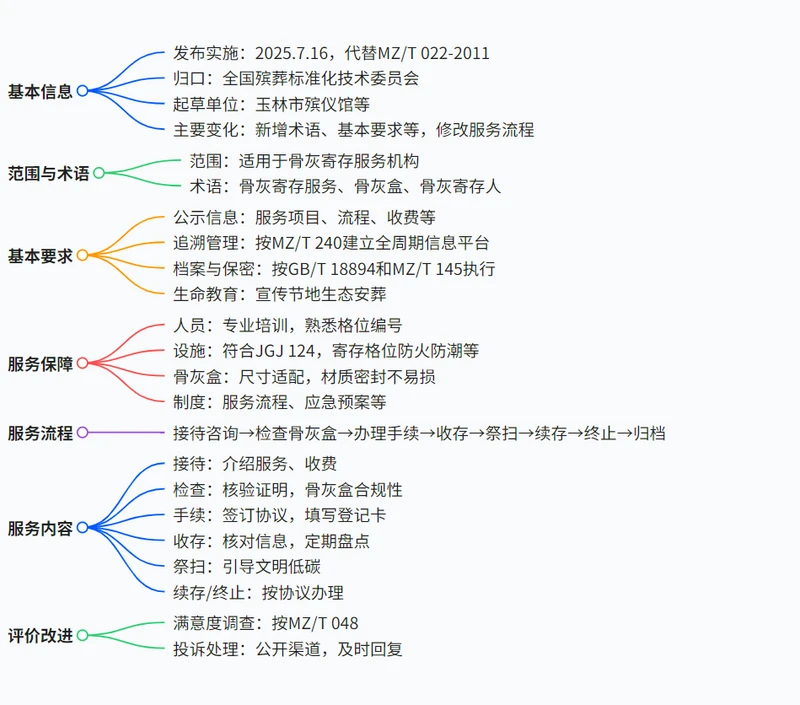 基本信息
发布实施：2025.7.16，代替MZ/T 022-2011
归口：全国殡葬标准化技术委员会
起草单位：玉林市殡仪馆等
主要变化：新增术语、基本要求等，修改服务流程

范围与术语
范围：适用于骨灰寄存服务机构
术语：骨灰寄存服务、骨灰盒、骨灰寄存人

基本要求
公示信息：服务项目、流程、收费等
追溯管理：按MZ/T 240建立全周期信息平台
档案与保密：按GB/T 18894和MZ/T 145执行
生命教育：宣传节地生态安葬

服务保障
人员：专业培训，熟悉格位编号
设施：符合JGJ 124，寄存格位防火防潮等
骨灰盒：尺寸适配，材质密封不易损
制度：服务流程、应急预案等

服务流程
接待咨询→检查骨灰盒→办理手续→收存→祭扫→续存→终止→归档

服务内容
接待：介绍服务、收费
检查：核验证明，骨灰盒合规性
手续：签订协议，填写登记卡
收存：核对信息，定期盘点
祭扫：引导文明低碳
续存/终止：按协议办理

评价改进
满意度调查：按MZ/T 048
投诉处理：公开渠道，及时回复